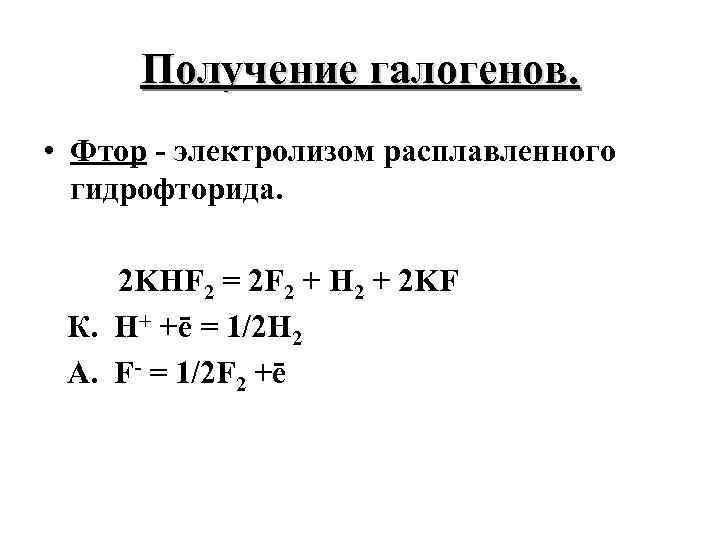 Получение галогенов.

• Фтор - электролизом расплавленного гидрофторида.

$2KHF_2 = 2F_2 + H_2 + 2KF$

К. $H^+ + \bar{e} = 1/2H_2$

А. $F^- = 1/2F_2 + \bar{e}$